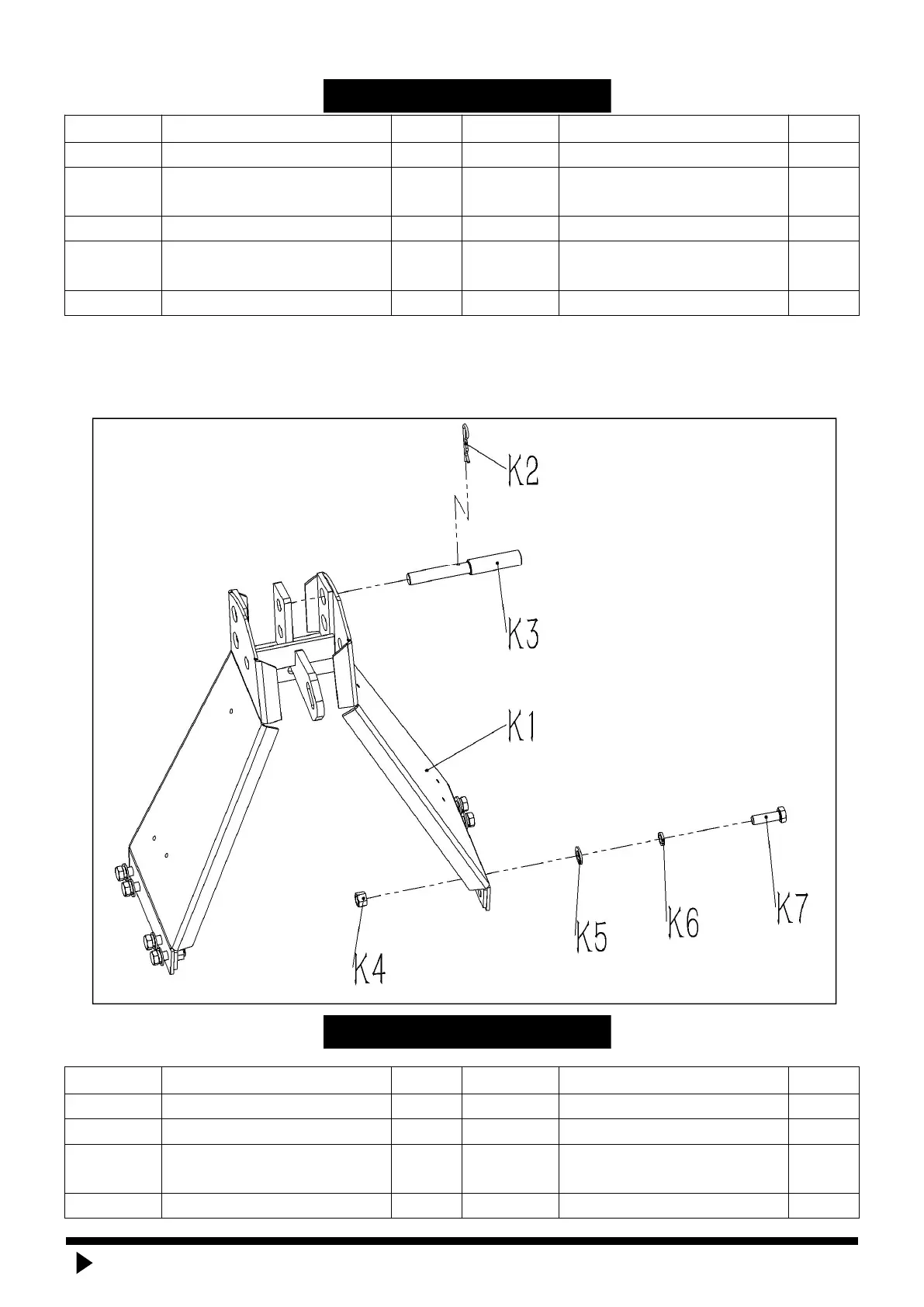 K2

K3

K1

K7

K6

K5

K4